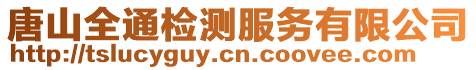 唐山全通检测服务有限公司
http://tslucyguy.cn.coovee.com